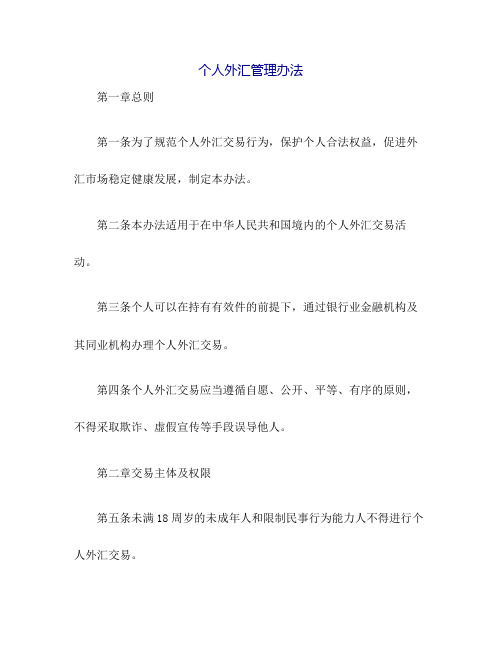 个人外汇管理办法

第一章总则

第一条为了规范个人外汇交易行为，保护个人合法权益，促进外汇市场稳定健康发展，制定本办法。

第二条本办法适用于在中华人民共和国境内的个人外汇交易活动。

第三条个人可以在持有有效件的前提下，通过银行业金融机构及其同业机构办理个人外汇交易。

第四条个人外汇交易应当遵循自愿、公开、平等、有序的原则，不得采取欺诈、虚假宣传等手段误导他人。

第二章交易主体及权限

第五条未满18周岁的未成年人和限制民事行为能力人不得进行个人外汇交易。